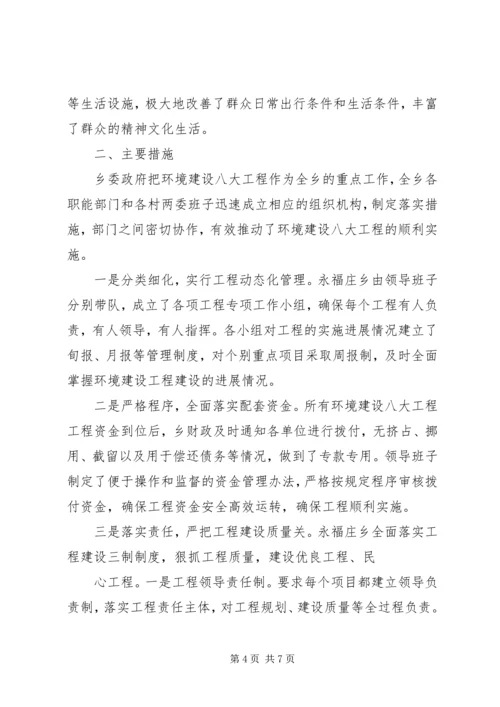 等生活设施，极大地改善了群众日常出行条件和生活条件，丰富了群众的精神文化生活。

二、主要措施

乡委政府把环境建设八大工程作为全乡的重点工作，全乡各职能部门和各村两委班子迅速成立相应的组织机构，制定落实措施，部门之间密切协作，有效推动了环境建设八大工程的顺利实施。

一是分类细化，实行工程动态化管理。永福庄乡由领导班子分别带队，成立了各项工程专项工作小组，确保每个工程有人负责，有人领导，有人指挥。各小组对工程的实施进展情况建立了旬报、月报等管理制度，对个别重点项目采取周报制，及时全面掌握环境建设工程建设的进展情况。

二是严格程序，全面落实配套资金。所有环境建设八大工程工程资金到位后，乡财政及时通知各单位进行拨付，无挤占、挪用、截留以及用于偿还债务等情况，做到了专款专用。领导班子制定了便于操作和监督的资金管理办法，严格按规定程序审核拨付资金，确保工程资金安全高效运转，确保工程顺利实施。

三是落实责任，严把工程建设质量关。永福庄乡全面落实工程建设三制制度，狠抓工程质量，建设优良工程、民

心工程。一是工程领导责任制。要求每个项目都建立领导负责制，落实工程责任主体，对工程规划、建设质量等全过程负责。

第 4 页 共 7 页